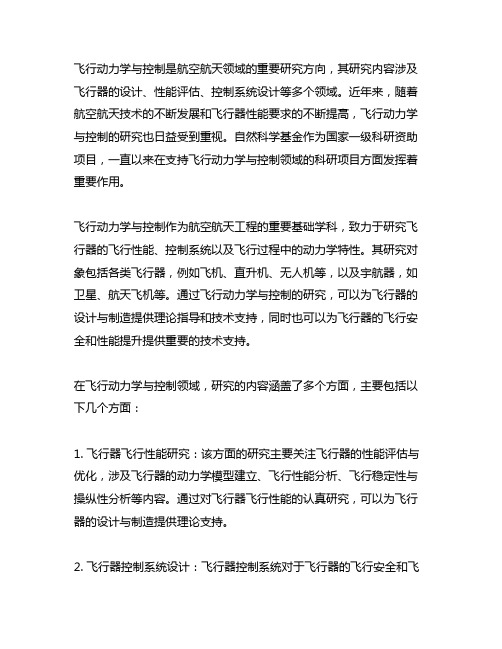 飞行动力学与控制是航空航天领域的重要研究方向，其研究内容涉及飞行器的设计、性能评估、控制系统设计等多个领域。近年来，随着航空航天技术的不断发展和飞行器性能要求的不断提高，飞行动力学与控制的研究也日益受到重视。自然科学基金作为国家一级科研资助项目，一直以来在支持飞行动力学与控制领域的科研项目方面发挥着重要作用。

飞行动力学与控制作为航空航天工程的重要基础学科，致力于研究飞行器的飞行性能、控制系统以及飞行过程中的动力学特性。其研究对象包括各类飞行器，例如飞机、直升机、无人机等，以及宇航器，如卫星、航天飞机等。通过飞行动力学与控制的研究，可以为飞行器的设计与制造提供理论指导和技术支持，同时也可以为飞行器的飞行安全和性能提升提供重要的技术支持。

在飞行动力学与控制领域，研究的内容涵盖了多个方面，主要包括以下几个方面：

1. 飞行器飞行性能研究：该方面的研究主要关注飞行器的性能评估与优化，涉及飞行器的动力学模型建立、飞行性能分析、飞行稳定性与操纵性分析等内容。通过对飞行器飞行性能的认真研究，可以为飞行器的设计与制造提供理论支持。

2. 飞行器控制系统设计：飞行器控制系统对于飞行器的飞行安全和飞